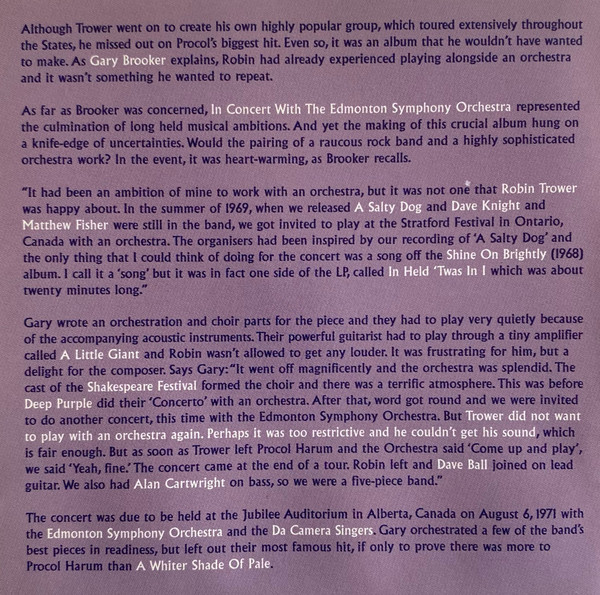 Although Trower went on to create his own highly popular group, which toured extensively throughout the States, he missed out on Procol's biggest hit. Even so, it was an album that he wouldn't have wanted to make. As Gary Brooker explains, Robin had already experienced playing alongside an orchestra and it wasn't something he wanted to repeat.

As far as Brooker was concerned, In Concert With The Edmonton Symphony Orchestra represented the culmination of long held musical ambitions. And yet the making of this crucial album hung on a knife-edge of uncertainties. Would the pairing of a raucous rock band and a highly sophisticated orchestra work? In the event, it was heart-warming, as Brooker recalls.

"It had been an ambition of mine to work with an orchestra, but it was not one that Robin Trower was happy about. In the summer of 1969, when we released A Salty Dog and Dave Knight and Matthew Fisher were still in the band, we got invited to play at the Stratford Festival in Ontario, Canada with an orchestra. The organisers had been inspired by our recording of 'A Salty Dog' and the only thing that I could think of doing for the concert was a song off the Shine On Brightly (1968) album. I call it a 'song' but it was in fact one side of the LP, called In Held 'Twas In I which was about twenty minutes long."

Gary wrote an orchestration and choir parts for the piece and they had to play very quietly because of the accompanying acoustic instruments. Their powerful guitarist had to play through a tiny amplifier called A Little Giant and Robin wasn't allowed to get any louder. It was frustrating for him, but a delight for the composer. Says Gary: "It went off magnificently and the orchestra was splendid. The cast of the Shakespeare Festival formed the choir and there was a terrific atmosphere. This was before Deep Purple did their 'Concerto' with an orchestra. After that, word got round and we were invited to do another concert, this time with the Edmonton Symphony Orchestra. But Trower did not want to play with an orchestra again. Perhaps it was too restrictive and he couldn't get his sound, which is fair enough. But as soon as Trower left Procol Harum and the Orchestra said 'Come up and play', we said 'Yeah, fine.' The concert came at the end of a tour. Robin left and Dave Ball joined on lead guitar. We also had Alan Cartwright on bass, so we were a five-piece band."

The concert was due to be held at the Jubilee Auditorium in Alberta, Canada on August 6, 1971 with the Edmonton Symphony Orchestra and the Da Camera Singers. Gary orchestrated a few of the band's best pieces in readiness, but left out their most famous hit, if only to prove there was more to Procol Harum than A Whiter Shade Of Pale.